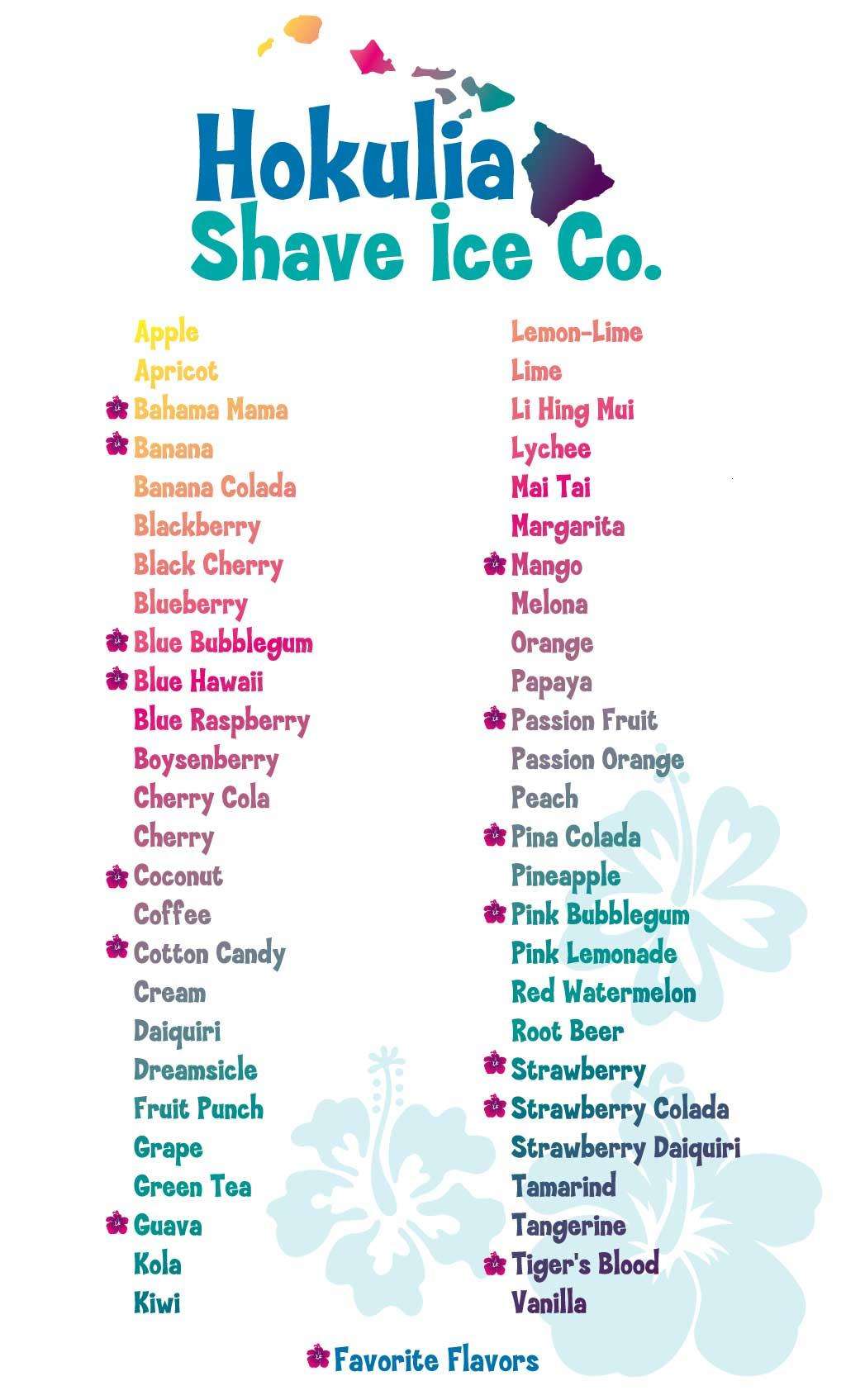 Hokulia
Shave Ice Co.

Apple
Apricot
Bahama Mama
Banana
Banana Colada
Blackberry
Black Cherry
Blueberry
Blue Bubblegum
Blue Hawaii
Blue Raspberry
Boysenberry
Cherry Cola
Cherry
Coconut
Coffee
Cotton Candy
Cream
Daiquiri
Dreamsicle
Fruit Punch
Grape
Green Tea
Guava
Kola
Kiwi

Lemon-Lime
Lime
Li Hing Mui
Lychee
Mai Tai
Margarita
Mango
Melona
Orange
Papaya
Passion Fruit
Passion Orange
Peach
Pina Colada
Pineapple
Pink Bubblegum
Pink Lemonade
Red Watermelon
Root Beer
Strawberry
Strawberry Colada
Strawberry Daiquiri
Tamarind
Tangerine
Tiger's Blood
Vanilla

Favorite Flavors